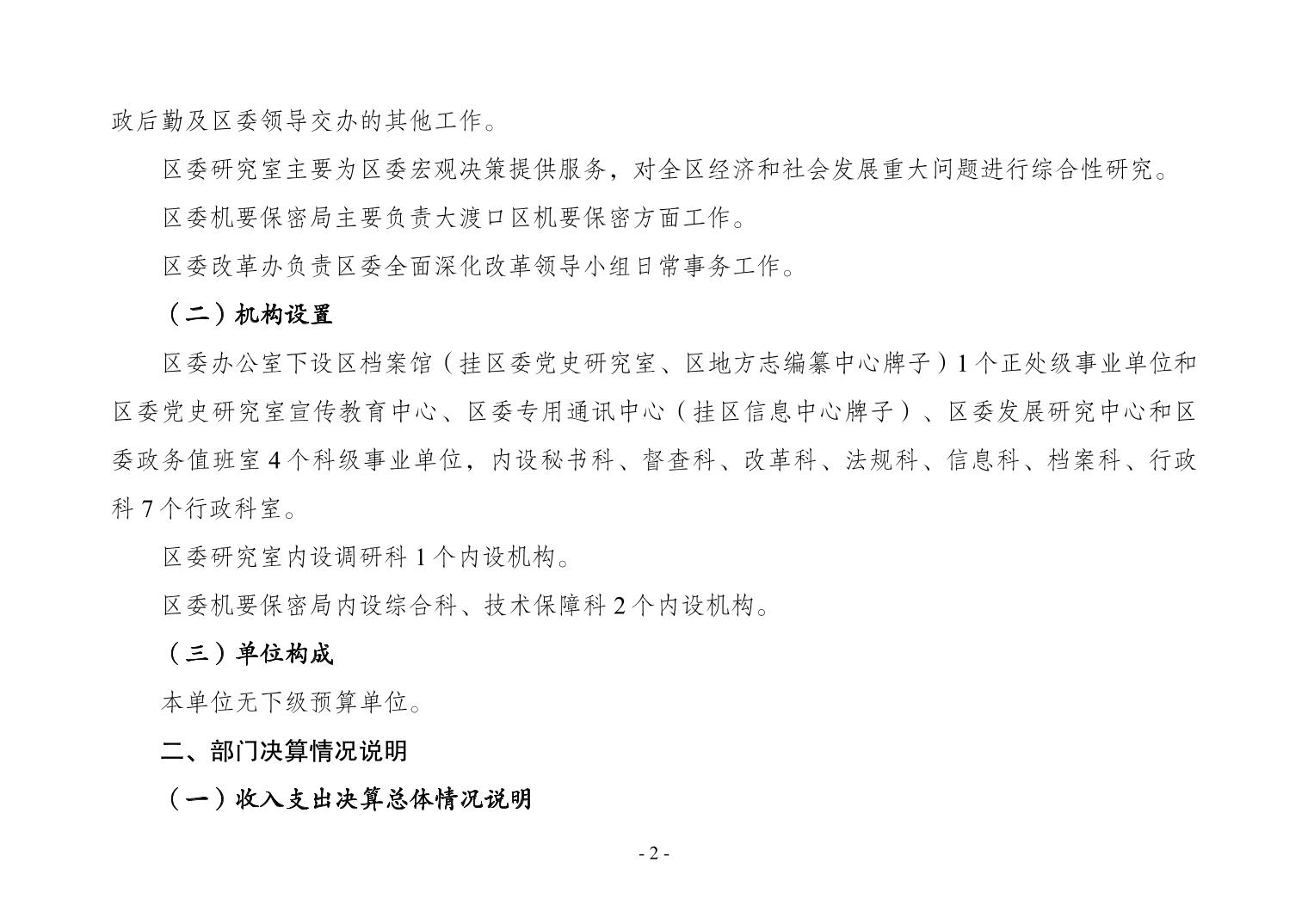 政后勤及区委领导交办的其他工作。

区委研究室主要为区委宏观决策提供服务，对全区经济和社会发展重大问题进行综合性研究。

区委机要保密局主要负责大渡口区机要保密方面工作。

区委改革办负责区委全面深化改革领导小组日常事务工作。

（二）机构设置

区委办公室下设区档案馆（挂区委党史研究室、区地方志编纂中心牌子）1个正处级事业单位和区委党史研究室宣传教育中心、区委专用通讯中心（挂区信息中心牌子）、区委发展研究中心和区委政务值班室4个科级事业单位，内设秘书科、督查科、改革科、法规科、信息科、档案科、行政科7个行政科室。

区委研究室内设调研科1个内设机构。

区委机要保密局内设综合科、技术保障科2个内设机构。

（三）单位构成

本单位无下级预算单位。

二、部门决算情况说明

（一）收入支出决算总体情况说明

- 2 -